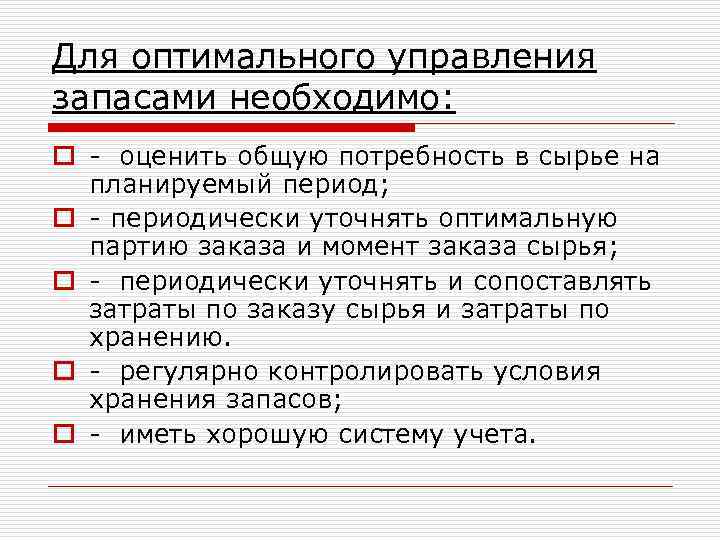 Для оптимального управления запасами необходимо:

- оценить общую потребность в сырье на планируемый период;

- периодически уточнять оптимальную партию заказа и момент заказа сырья;

- периодически уточнять и сопоставлять затраты по заказу сырья и затраты по хранению.

- регулярно контролировать условия хранения запасов;

- иметь хорошую систему учета.